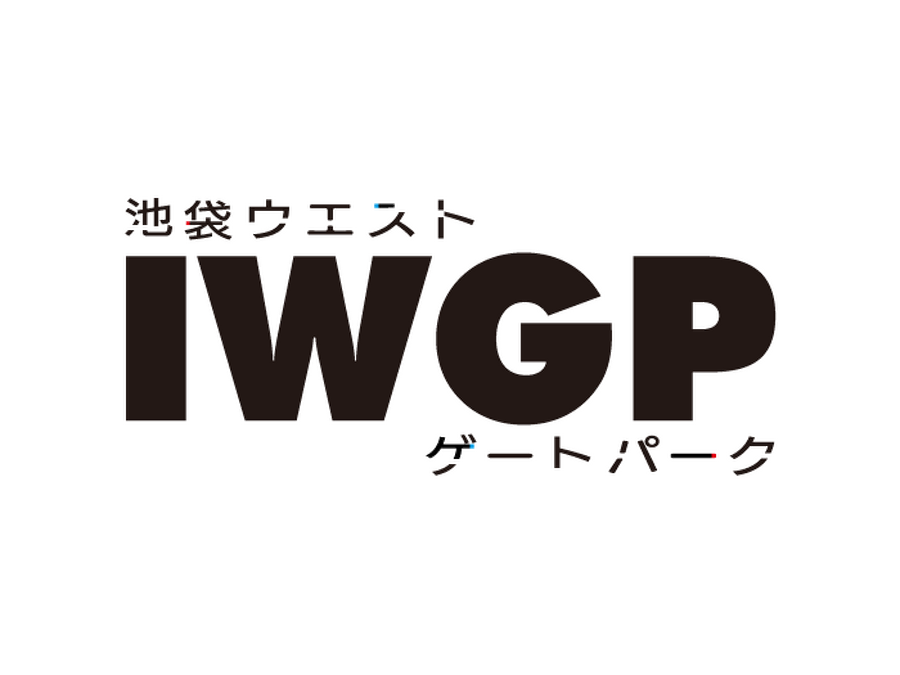 池袋ウエスト
IWGP
ゲートパーク